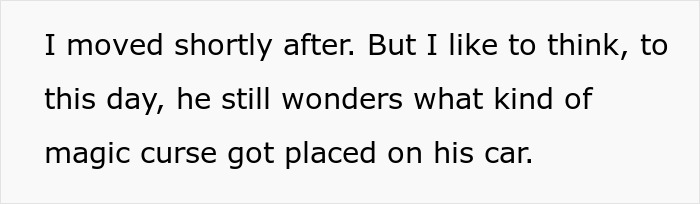 I moved shortly after. But I like to think, to this day, he still wonders what kind of magic curse got placed on his car.